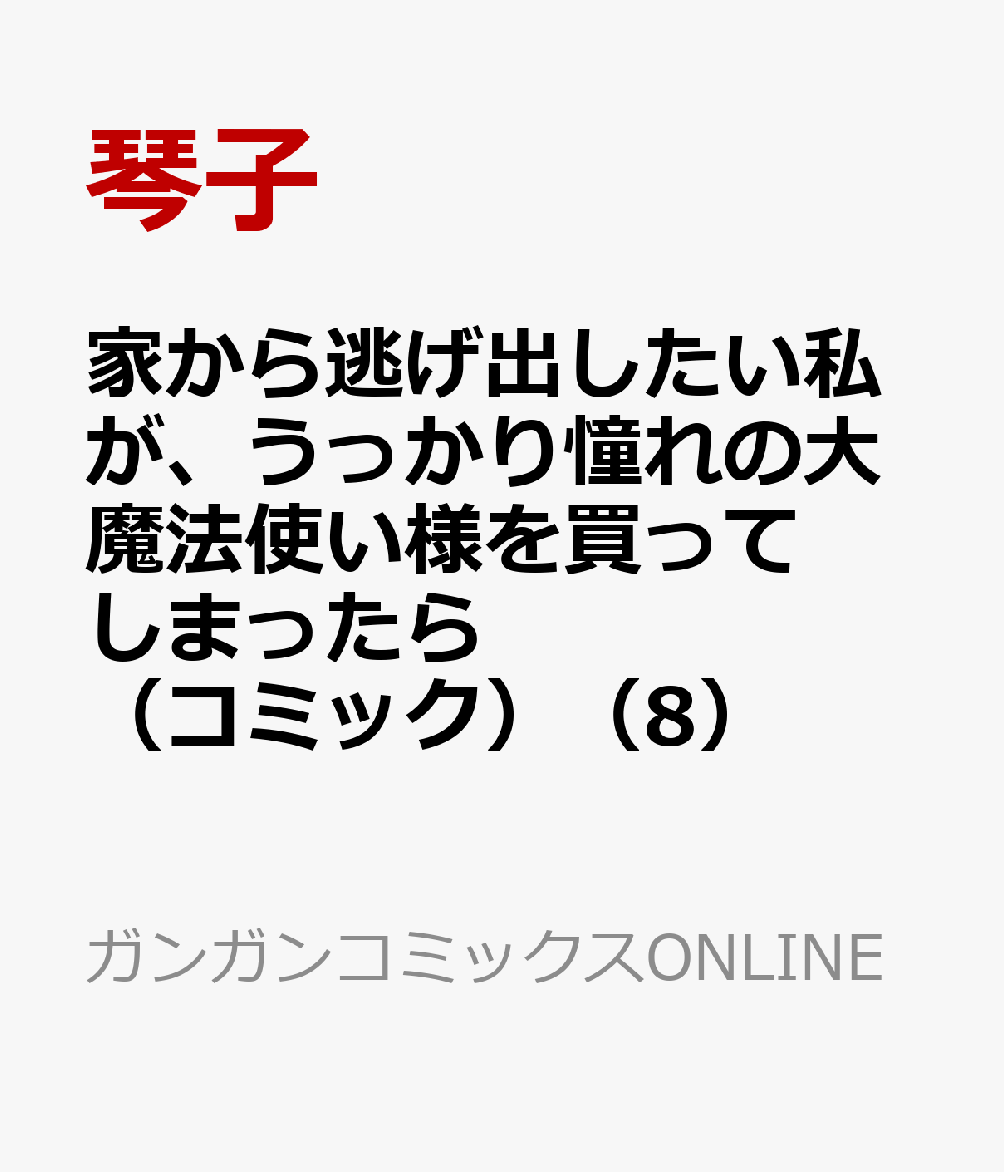 琴子

家から逃げ出したい私が、うっかり憧れの大魔法使い様を買ってしまったら（コミック）（8）

ガンガンコミックスONLINE